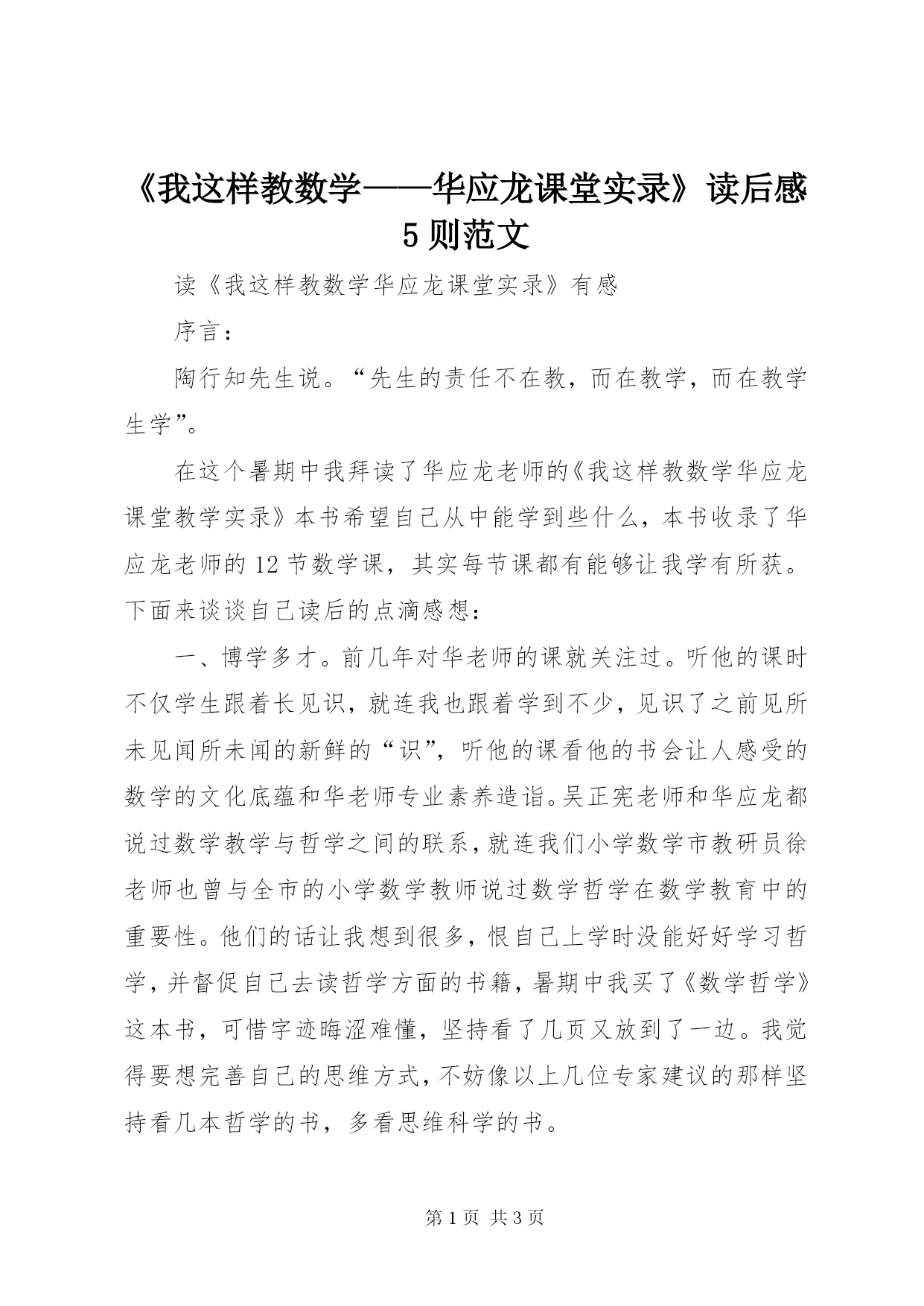 《我这样教数学——华应龙课堂实录》读后感 5 则范文

读《我这样教数学华应龙课堂实录》有感

序言：

陶行知先生说。“先生的责任不在教，而在教学，而在教学生学”。

在这个暑期中我拜读了华应龙老师的《我这样教数学华应龙课堂教学实录》本书希望自己从中能学到些什么，本书收录了华应龙老师的 12 节数学课，其实每节课都有能够让我学有所获。下面来谈谈自己读后的点滴感想：

一、博学多才。前几年对华老师的课就关注过。听他的课时不仅学生跟着长见识，就连我也跟着学到不少，见识了之前见所未见闻所未闻的新鲜的“识”，听他的课看他的书会让人感受的数学的文化底蕴和华老师专业素养造诣。吴正宪老师和华应龙都说过数学教学与哲学之间的联系，就连我们小学数学市教研员徐老师也曾与全市的小学数学教师说过数学哲学在数学教育中的重要性。他们的话让我想到很多，恨自己上学时没能好好学习哲学，并督促自己去读哲学方面的书籍，暑期中我买了《数学哲学》这本书，可惜字迹晦涩难懂，坚持看了几页又放到了一边。我觉得要想完善自己的思维方式，不妨像以上几位专家建议的那样坚持看几本哲学的书，多看思维科学的书。

第 1 页 共 3 页